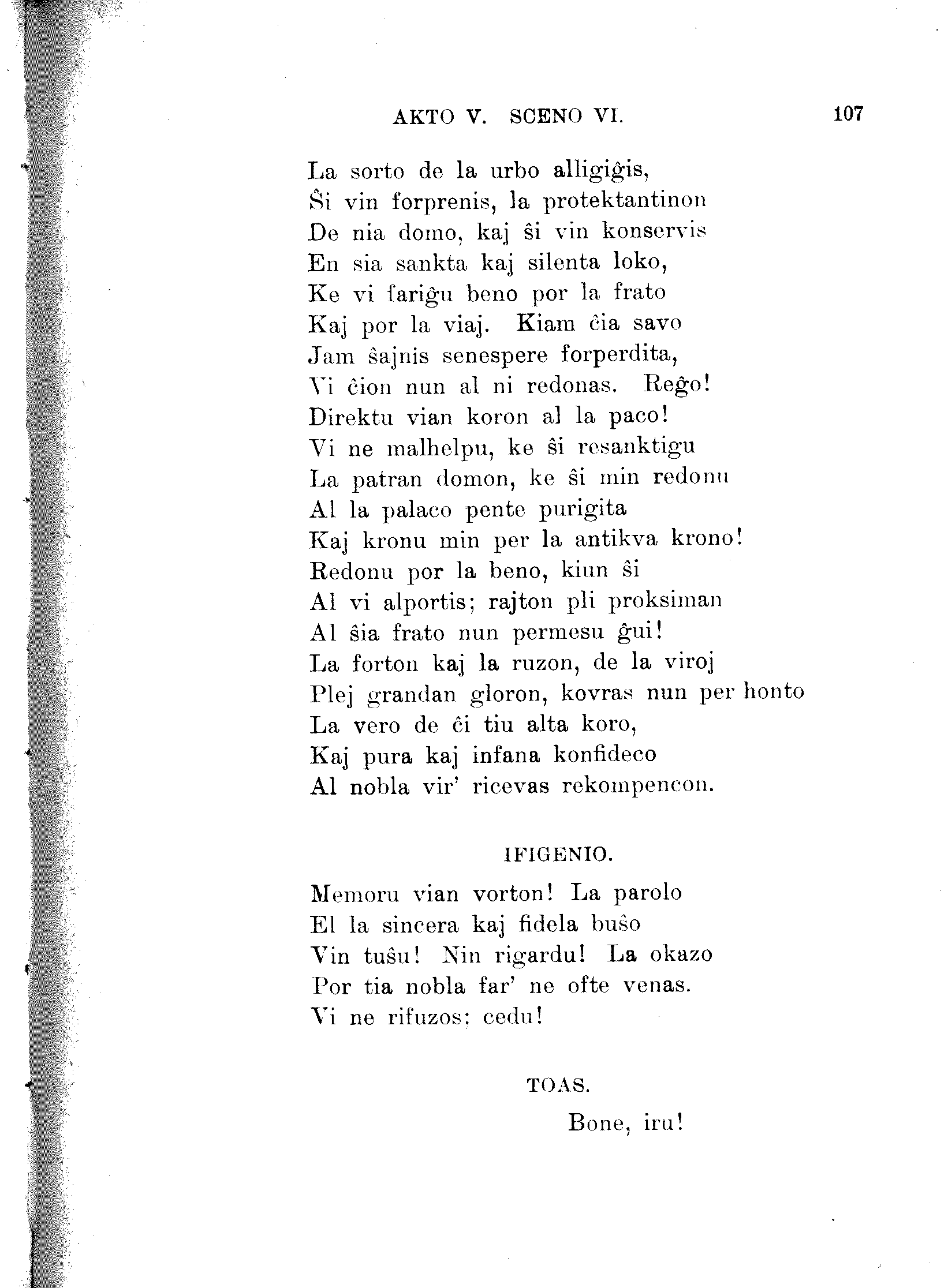 AKTO V. SCENO VI. 107

La sorto de la urbo alligiĝis,
Ŝi vin forprenis, la protektantinon
De nia domo, kaj ŝi vin konservis
En sia sankta kaj silenta loko,
Ke vi fariĝu beno por la frato
Kaj por la viaj. Kiam ĉia savo
Jam ŝajnis senespere forperdita,
Vi ĉion nun al ni redonas. Reĝo!
Direktu vian koron al la paco!
Vi ne malhelpu, ke ŝi resanktigu
La patran domon, ke ŝi min redonu
Al la palaco pente purigita
Kaj kronu min per la antikva krono!
Redonu por la beno, kiun ŝi
Al vi alportis; rajton pli proksiman
Al ŝia frato nun permesu ĝui!
La forton kaj la ruzon, de la viroj
Plej grandan gloron, kovras nun per honto
La vero de ĉi tiu alta koro,
Kaj pura kaj infana konfideco
Al nobla vir' ricevas rekompencon.

IFIGENIO.

Memoru vian vorton! La parolo
El la sincera kaj fidela buŝo
Vin tuŝu! Nin rigardu! La okazo
Por tia nobla far' ne ofte venas.
Vi ne rifuzos; cedu!

TOAS.

Bone, iru!